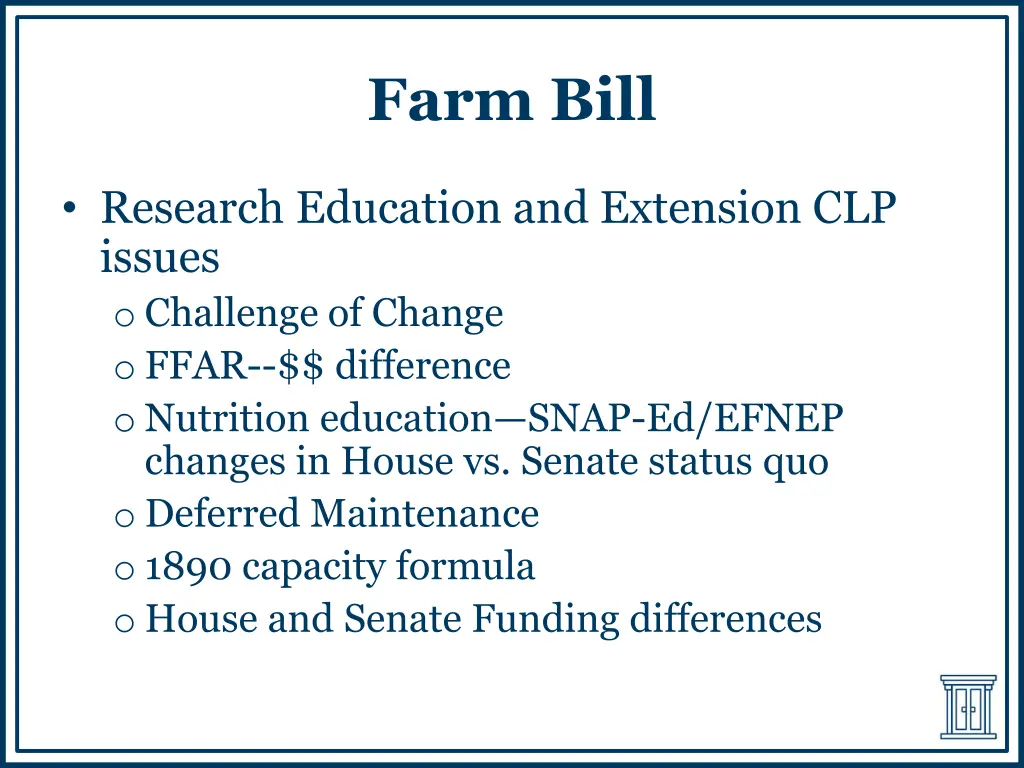 Farm Bill

• Research Education and Extension CLP issues
  o Challenge of Change
  o FFAR--\$\$ difference
  o Nutrition education—SNAP-Ed/EFNEP changes in House vs. Senate status quo
  o Deferred Maintenance
  o 1890 capacity formula
  o House and Senate Funding differences